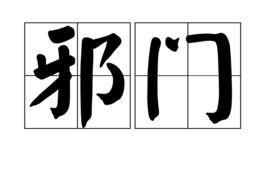 邪门